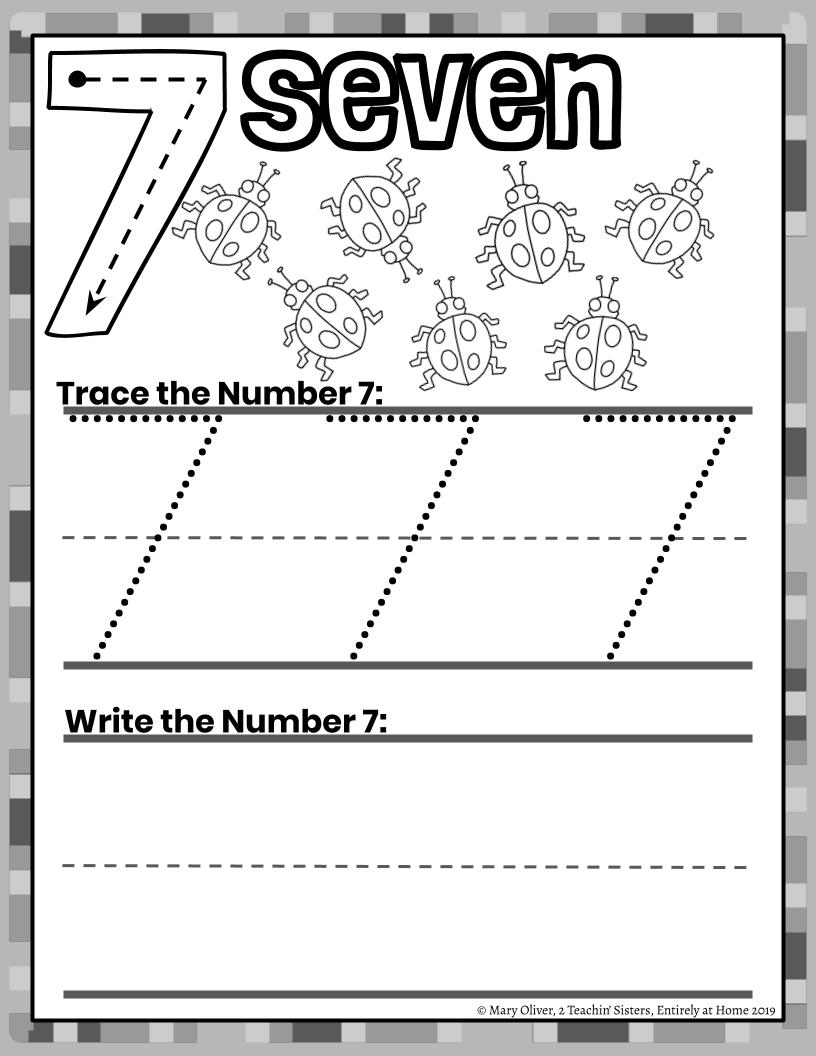 7 seven

Trace the Number 7:

7 7 7

Write the Number 7:

© Mary Oliver, 2 Teachin' Sisters, Entirely at Home 2019